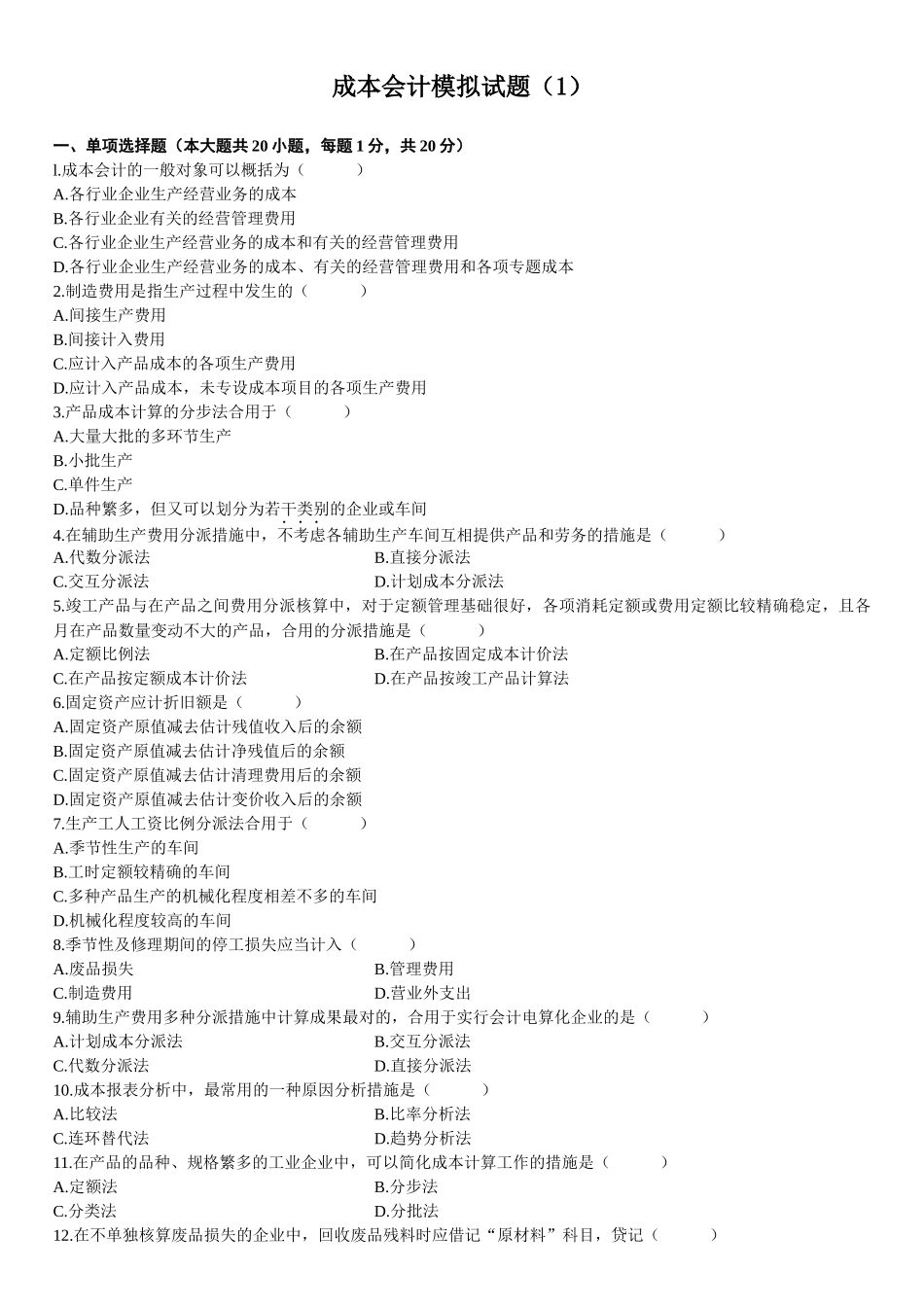 成本会计模拟试题（1）

一、单项选择题（本大题共 20 小题，每题 1 分，共 20 分）
l.成本会计的一般对象可以概括为（　　）
A.各行业企业生产经营业务的成本
B.各行业企业有关的经营管理费用
C.各行业企业生产经营业务的成本和有关的经营管理费用
D.各行业企业生产经营业务的成本、有关的经营管理费用和各项专题成本
2.制造费用是指生产过程中发生的（　　）
A.间接生产费用
B.间接计入费用
C.应计入产品成本的各项生产费用
D.应计入产品成本，未专设成本项目的各项生产费用
3.产品成本计算的分步法合用于（　　）
A.大量大批的多环节生产
B.小批生产
C.单件生产
D.品种繁多，但又可以划分为若干类别的企业或车间
4.在辅助生产费用分派措施中，不考虑各辅助生产车间互相提供产品和劳务的措施是（　　）
A.代数分派法
B.直接分派法
C.交互分派法
D.计划成本分派法
5.竣工产品与在产品之间费用分派核算中，对于定额管理基础很好，各项消耗定额或费用定额比较精确稳定，且各月在产品数量变动不大的产品，合用的分派措施是（　　）
A.定额比例法
B.在产品按固定成本计价法
C.在产品按定额成本计价法
D.在产品按竣工产品计算法
6.固定资产应计折旧额是（　　）
A.固定资产原值减去估计残值收入后的余额
B.固定资产原值减去估计净残值后的余额
C.固定资产原值减去估计清理费用后的余额
D.固定资产原值减去估计变价收入后的余额
7.生产工人工资比例分派法合用于（　　）
A.季节性生产的车间
B.工时定额较精确的车间
C.多种产品生产的机械化程度相差不多的车间
D.机械化程度较高的车间
8.季节性及修理期间的停工损失应当计入（　　）
A.废品损失
B.管理费用
C.制造费用
D.营业外支出
9.辅助生产费用多种分派措施中计算成果最对的，合用于实行会计电算化企业的是（　　）
A.计划成本分派法
B.交互分派法
C.代数分派法
D.直接分派法
10.成本报表分析中，最常用的一种原因分析措施是（　　）
A.比较法
B.比率分析法
C.连环替代法
D.趋势分析法
11.在产品的品种、规格繁多的工业企业中，可以简化成本计算工作的措施是（　　）
A.定额法
B.分步法
C.分类法
D.分批法
12.在不单独核算废品损失的企业中，回收废品残料时应借记“原材料”科目，贷记（　　）